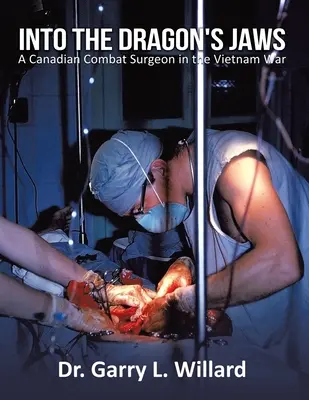 INTO THE DRAGON'S JAWS
A Canadian Combat Surgeon in the Vietnam War

Dr. Garry L. Willard